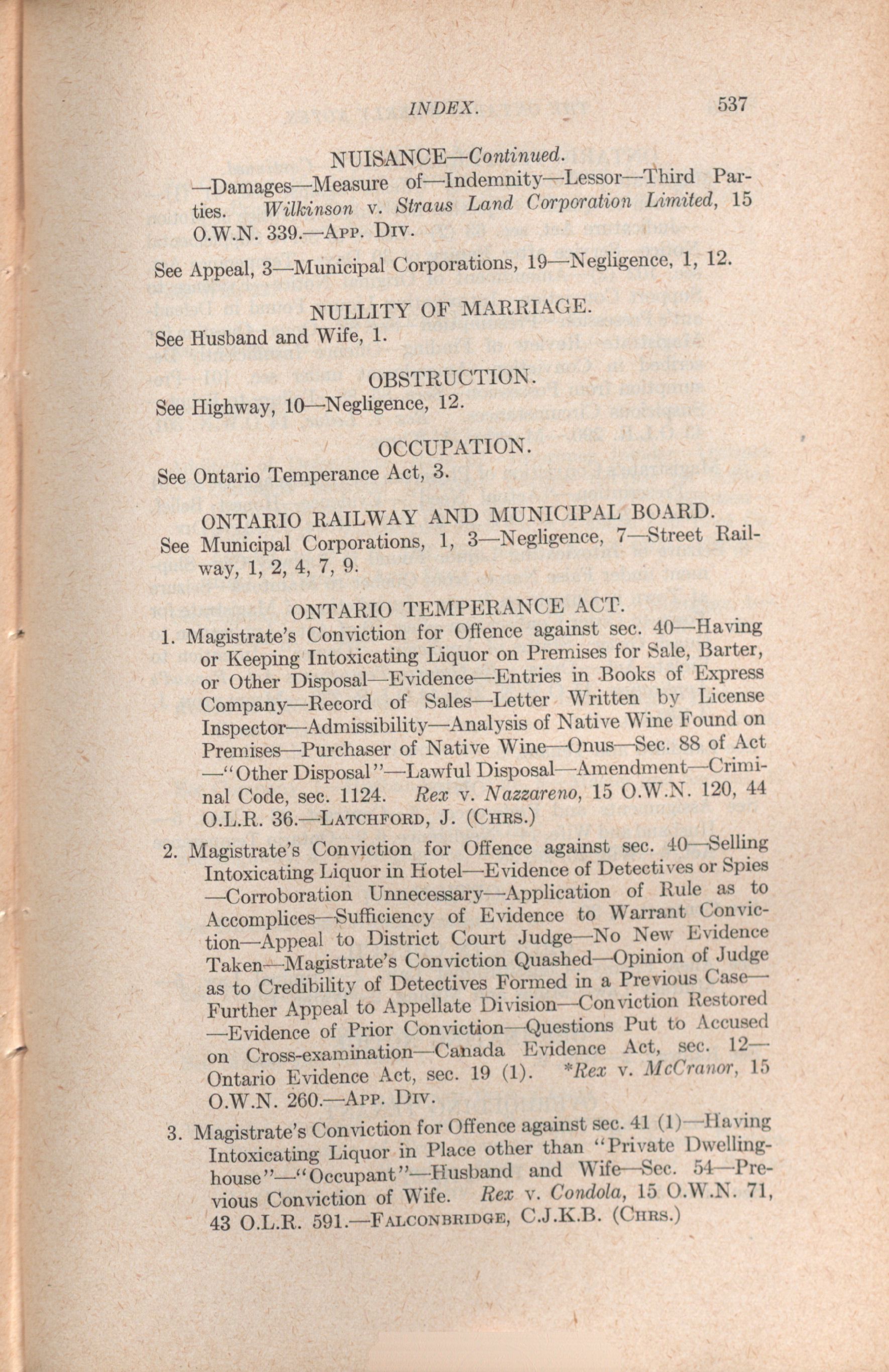 INDEX. 537

NUISANCE—Continued.

—Damages—Measure of—Indemnity—Lessor—Third Parties. Wilkinson v. Straus Land Corporation Limited, 15 O.W.N. 339.—App. Div.

See Appeal, 3—Municipal Corporations, 19—Negligence, 1, 12.

NULLITY OF MARRIAGE.

See Husband and Wife, 1.

OBSTRUCTION.

See Highway, 10—Negligence, 12.

OCCUPATION.

See Ontario Temperance Act, 3.

ONTARIO RAILWAY AND MUNICIPAL BOARD.

See Municipal Corporations, 1, 3—Negligence, 7—Street Railway, 1, 2, 4, 7, 9.

ONTARIO TEMPERANCE ACT.

1. Magistrate's Conviction for Offence against sec. 40—Having or Keeping Intoxicating Liquor on Premises for Sale, Barter, or Other Disposal—Evidence—Entries in Books of Express Company—Record of Sales—Letter Written by License Inspector—Admissibility—Analysis of Native Wine Found on Premises—Purchaser of Native Wine—Onus—Sec. 88 of Act—"Other Disposal"—Lawful Disposal—Amendment—Criminal Code, sec. 1124. Rex v. Nazzareno, 15 O.W.N. 120, 44 O.L.R. 36.—Latchford, J. (Chrs.)

2. Magistrate's Conviction for Offence against sec. 40—Selling Intoxicating Liquor in Hotel—Evidence of Detectives or Spies—Corroboration Unnecessary—Application of Rule as to Accomplices—Sufficiency of Evidence to Warrant Conviction—Appeal to District Court Judge—No New Evidence Taken—Magistrate's Conviction Quashed—Opinion of Judge as to Credibility of Detectives Formed in a Previous Case—Further Appeal to Appellate Division—Conviction Restored—Evidence of Prior Conviction—Questions Put to Accused on Cross-examination—Canada Evidence Act, sec. 12—Ontario Evidence Act, sec. 19 (1). *Rex v. McCranor, 15 O.W.N. 260.—App. Div.

3. Magistrate's Conviction for Offence against sec. 41 (1)—Having Intoxicating Liquor in Place other than "Private Dwelling-house"—"Occupant"—Husband and Wife—Sec. 54—Previous Conviction of Wife. Rex v. Condola, 15 O.W.N. 71, 43 O.L.R. 591.—Falconbridge, C.J.K.B. (Chrs.)